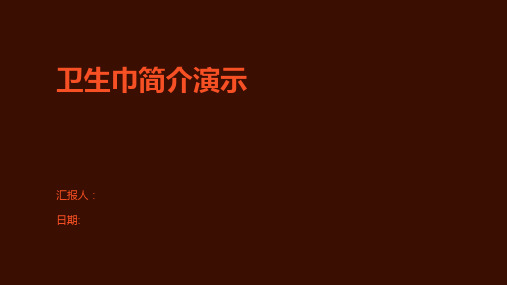 卫生巾简介演示

汇报人：

日期: